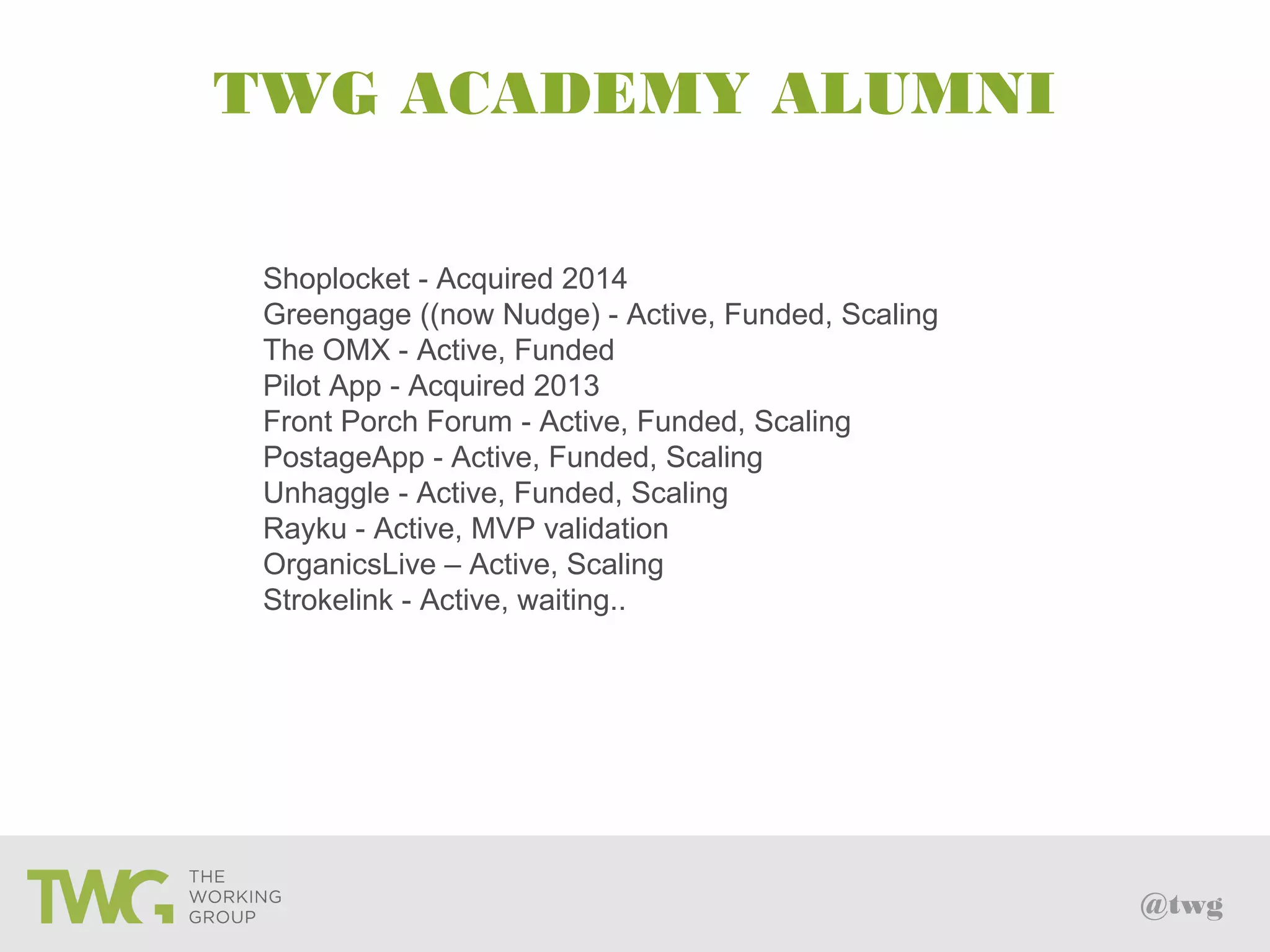 TWG ACADEMY ALUMNI

Shoplocket - Acquired 2014
Greengage ((now Nudge) - Active, Funded, Scaling
The OMX - Active, Funded
Pilot App - Acquired 2013
Front Porch Forum - Active, Funded, Scaling
PostageApp - Active, Funded, Scaling
Unhaggle - Active, Funded, Scaling
Rayku - Active, MVP validation
OrganicsLive – Active, Scaling
Strokelink - Active, waiting..

TWG THE WORKING GROUP

@twg